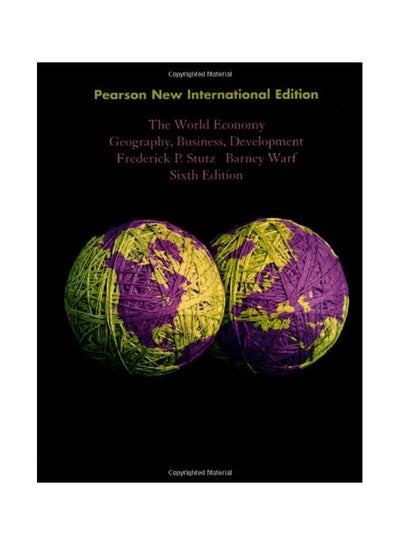 Copyrighted Material

Pearson New International Edition

The World Economy
Geography, Business, Development
Frederick P. Stutz Barney Warf
Sixth Edition

Copyrighted Material